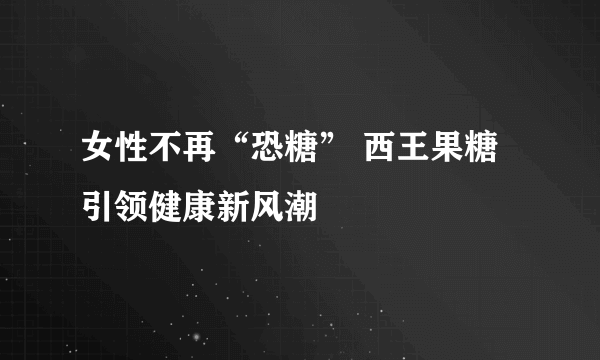 女性不再“恐糖” 西王果糖引领健康新风潮